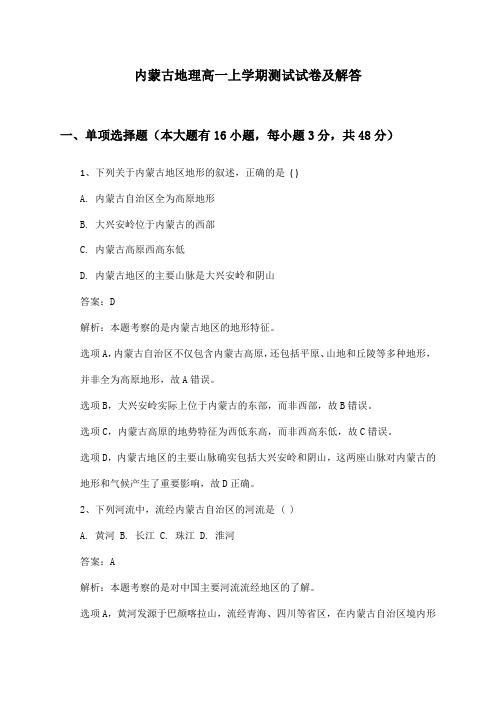 内蒙古地理高一上学期测试试卷及解答

一、单项选择题（本大题有16小题，每小题3分，共48分）

1、下列关于内蒙古地区地形的叙述，正确的是（）

A. 内蒙古自治区全为高原地形

B. 大兴安岭位于内蒙古的西部

C. 内蒙古高原西高东低

D. 内蒙古地区的主要山脉是大兴安岭和阴山

答案：D

解析：本题考察的是内蒙古地区的地形特征。

选项A，内蒙古自治区不仅包含内蒙古高原，还包括平原、山地和丘陵等多种地形，并非全为高原地形，故A错误。

选项B，大兴安岭实际上位于内蒙古的东部，而非西部，故B错误。

选项C，内蒙古高原的地势特征为西低东高，而非西高东低，故C错误。

选项D，内蒙古地区的主要山脉确实包括大兴安岭和阴山，这两座山脉对内蒙古的地形和气候产生了重要影响，故D正确。

2、下列河流中，流经内蒙古自治区的河流是（ ）

A. 黄河 B. 长江 C. 珠江 D. 淮河

答案：A

解析：本题考察的是对中国主要河流流经地区的了解。

选项A，黄河发源于巴颜喀拉山，流经青海、四川等省区，在内蒙古自治区境内形